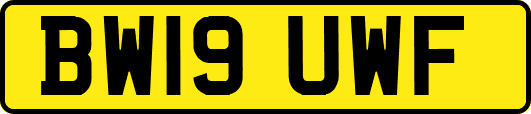 BW19 UWF